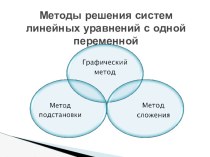 Методы решения систем линейных уравнений с одной переменной

Графический метод

Метод подстановки

Метод сложения